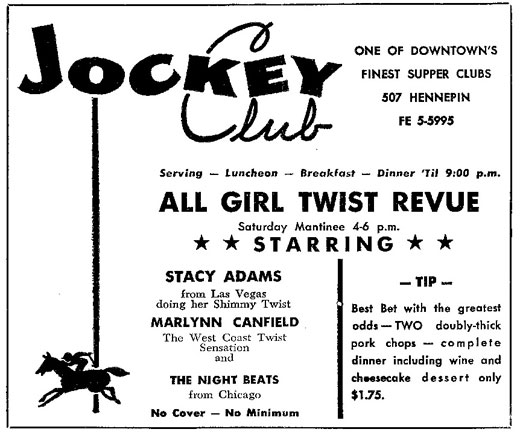 JOCKEY Club

ONE OF DOWNTOWN'S FINEST SUPPER CLUBS
507 HENNEPIN
FE 5-5995

Serving — Luncheon — Breakfast — Dinner 'Til 9:00 p.m.

ALL GIRL TWIST REVUE

Saturday Mantinee 4-6 p.m.

★ ★ STARRING ★ ★

STACY ADAMS
from Las Vegas
doing her Shimmy Twist

MARLYNN CANFIELD
The West Coast Twist Sensation
and

THE NIGHT BEATS
from Chicago

No Cover — No Minimum

— TIP —

Best Bet with the greatest odds — TWO doubly-thick pork chops — complete dinner including wine and cheesecake dessert only $1.75.